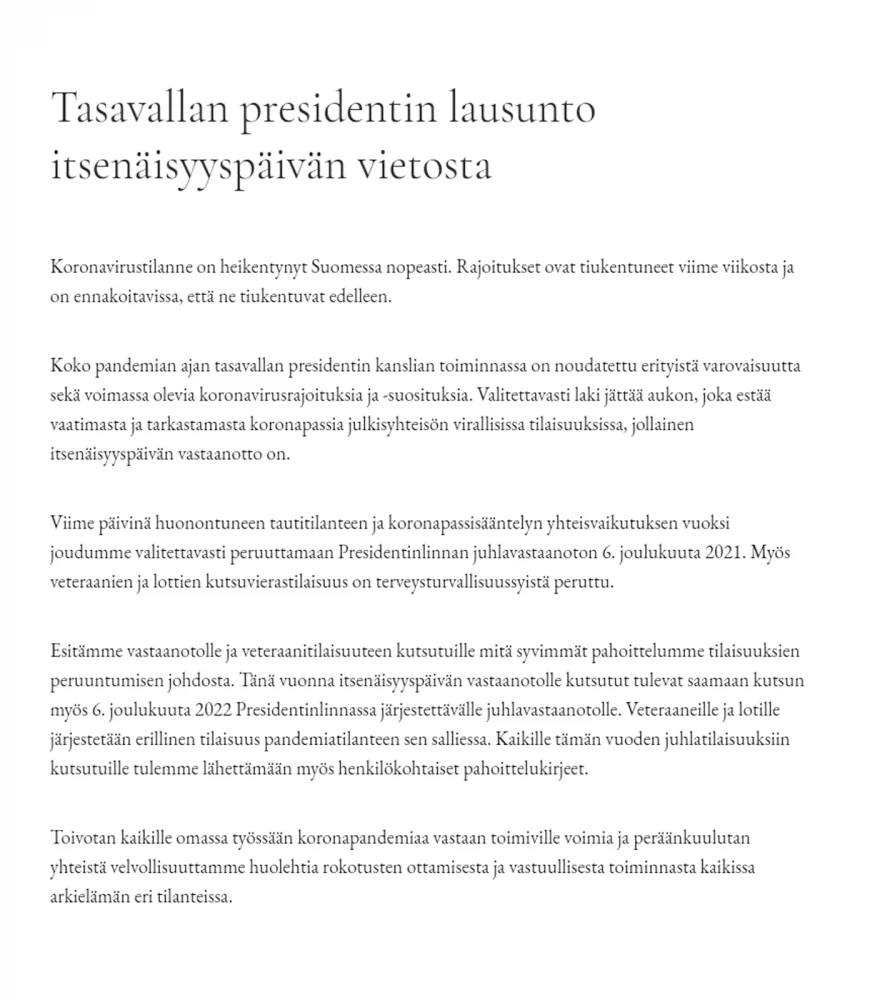 Tasavallan presidentin lausunto itsenäisyyspäivän vietosta

Koronavirustilanne on heikentynyt Suomessa nopeasti. Rajoitukset ovat tiukentuneet viime viikosta ja on ennakoitavissa, että ne tiukentuvat edelleen.

Koko pandemian ajan tasavallan presidentin kanslian toiminnassa on noudatettu erityistä varovaisuutta sekä voimassa olevia koronavirusrajoituksia ja -suosituksia. Valitettavasti laki jättää aukon, joka estää vaatimasta ja tarkastamasta koronapassia julkisyhteisön virallisissa tilaisuuksissa, jollainen itsenäisyyspäivän vastaanotto on.

Viime päivinä huonontuneen tautitilanteen ja koronapassisääntelyn yhteisvaikutuksen vuoksi joudumme valitettavasti peruuttamaan Presidentinlinnan juhlavastaanoton 6. joulukuuta 2021. Myös veteraanien ja lottien kutsuvierastilaisuus on terveysturvallisuussyistä peruttu.

Esitämme vastaanotolle ja veteraanitilaisuuteen kutsutuille mitä syvimmät pahoittelumme tilaisuuksien peruuntumisen johdosta. Tänä vuonna itsenäisyyspäivän vastaanotolle kutsutut tulevat saamaan kutsun myös 6. joulukuuta 2022 Presidentinlinnassa järjestettävälle juhlavastaanotolle. Veteraaneille ja lotille järjestetään erillinen tilaisuus pandemiatilanteen sen salliessa. Kaikille tämän vuoden juhlatilaisuuksiin kutsutuille tulemme lähettämään myös henkilökohtaiset pahoittelukirjeet.

Toivotan kaikille omassa työssään koronapandemiaa vastaan toimiville voimia ja peräänkuulutan yhteistä velvollisuuttamme huolehtia rokotusten ottamisesta ja vastuullisesta toiminnasta kaikissa arkielämän eri tilanteissa.